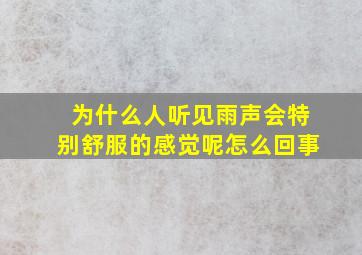 为什么人听见雨声会特别舒服的感觉呢怎么回事